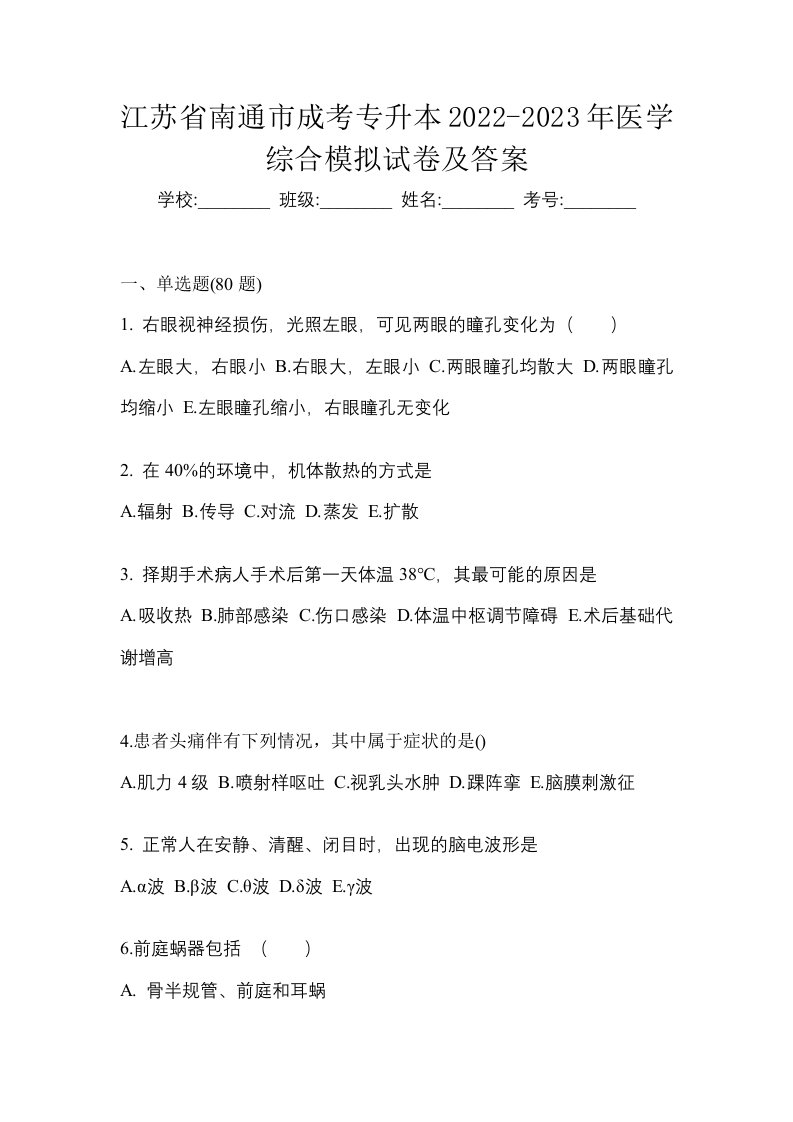 江苏省南通市成考专升本2022-2023年医学综合模拟试卷及答案

学校:________ 班级:________ 姓名:________ 考号:________

一、单选题(80 题)

1. 右眼视神经损伤，光照左眼，可见两眼的瞳孔变化为（　　）

A.左眼大，右眼小 B.右眼大，左眼小 C.两眼瞳孔均散大 D.两眼瞳孔均缩小 E.左眼瞳孔缩小，右眼瞳孔无变化

2. 在 40%的环境中，机体散热的方式是

A.辐射 B.传导 C.对流 D.蒸发 E.扩散

3. 择期手术病人手术后第一天体温 38℃，其最可能的原因是

A.吸收热 B.肺部感染 C.伤口感染 D.体温中枢调节障碍 E.术后基础代谢增高

4.患者头痛伴有下列情况，其中属于症状的是()

A.肌力 4 级 B.喷射样呕吐 C.视乳头水肿 D.踝阵挛 E.脑膜刺激征

5. 正常人在安静、清醒、闭目时，出现的脑电波形是

A.α波 B.β波 C.θ波 D.δ波 E.γ波

6.前庭蜗器包括　（　　）

A. 骨半规管、前庭和耳蜗